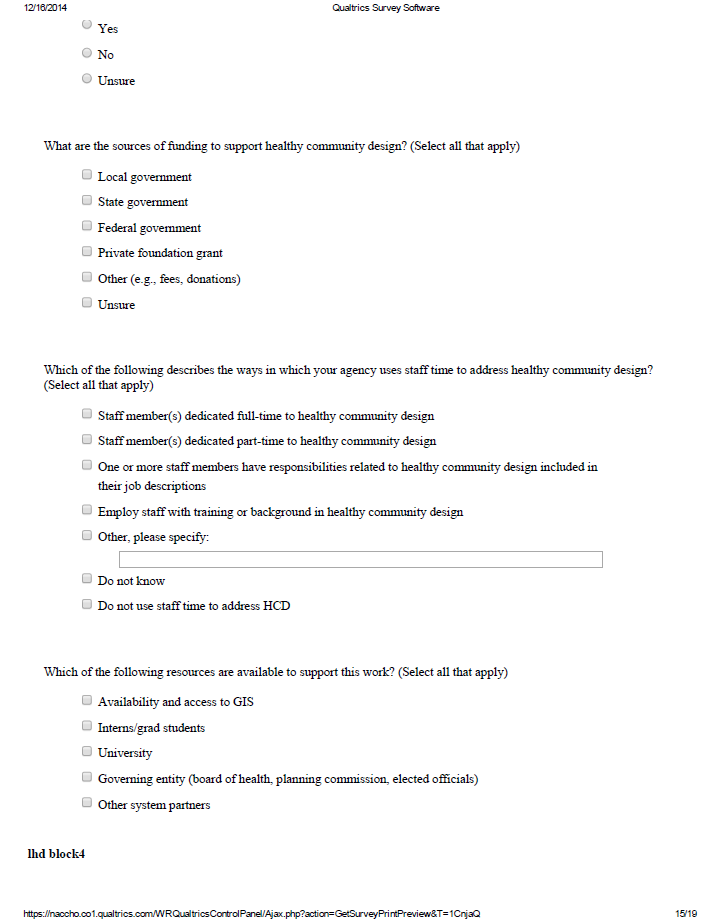 12/16/2014 Qualtrics Survey Software

Yes

No

Unsure

What are the sources of funding to support healthy community design? (Select all that apply)

Local government

State government

Federal government

Private foundation grant

Other (e.g., fees, donations)

Unsure

Which of the following describes the ways in which your agency uses staff time to address healthy community design? (Select all that apply)

Staff member(s) dedicated full-time to healthy community design

Staff member(s) dedicated part-time to healthy community design

One or more staff members have responsibilities related to healthy community design included in their job descriptions

Employ staff with training or background in healthy community design

Other, please specify:

Do not know

Do not use staff time to address HCD

Which of the following resources are available to support this work? (Select all that apply)

Availability and access to GIS

Interns/grad students

University

Governing entity (board of health, planning commission, elected officials)

Other system partners

lhd block4

https://naccho.co1.qualtrics.com/WRQualtricsControlPanel/Ajax.php?action=GetSurveyPrintPreview&T=1CnjaQ 15/19